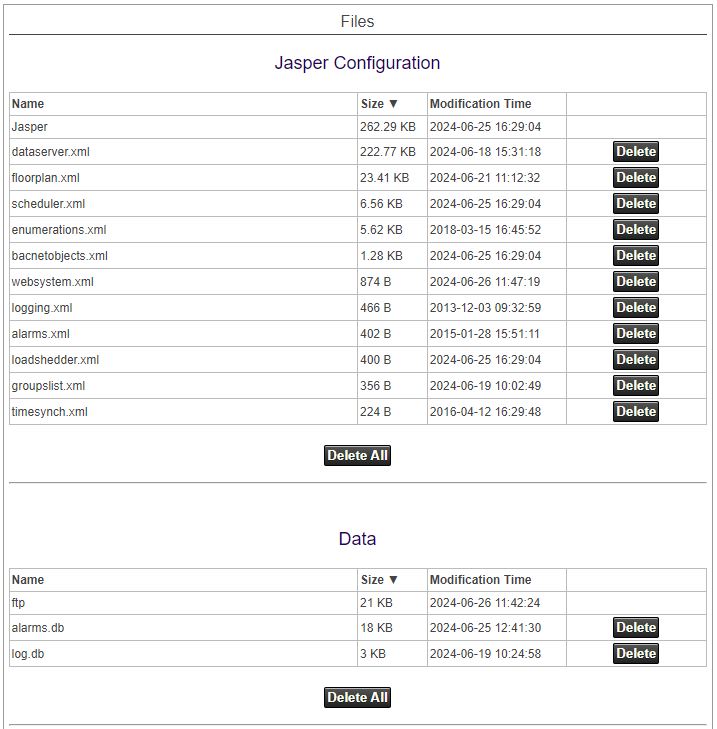 Files

Jasper Configuration

| Name | Size ▼ | Modification Time | |
|---|---|---|---|
| Jasper | 262.29 KB | 2024-06-25 16:29:04 | |
| dataserver.xml | 222.77 KB | 2024-06-18 15:31:18 | Delete |
| floorplan.xml | 23.41 KB | 2024-06-21 11:12:32 | Delete |
| scheduler.xml | 6.56 KB | 2024-06-25 16:29:04 | Delete |
| enumerations.xml | 5.62 KB | 2018-03-15 16:45:52 | Delete |
| bacnetobjects.xml | 1.28 KB | 2024-06-25 16:29:04 | Delete |
| websystem.xml | 874 B | 2024-06-26 11:47:19 | Delete |
| logging.xml | 466 B | 2013-12-03 09:32:59 | Delete |
| alarms.xml | 402 B | 2015-01-28 15:51:11 | Delete |
| loadshedder.xml | 400 B | 2024-06-25 16:29:04 | Delete |
| groupslist.xml | 356 B | 2024-06-19 10:02:49 | Delete |
| timesynch.xml | 224 B | 2016-04-12 16:29:48 | Delete |

Delete All

Data

| Name | Size ▼ | Modification Time | |
|---|---|---|---|
| ftp | 21 KB | 2024-06-26 11:42:24 | |
| alarms.db | 18 KB | 2024-06-25 12:41:30 | Delete |
| log.db | 3 KB | 2024-06-19 10:24:58 | Delete |

Delete All